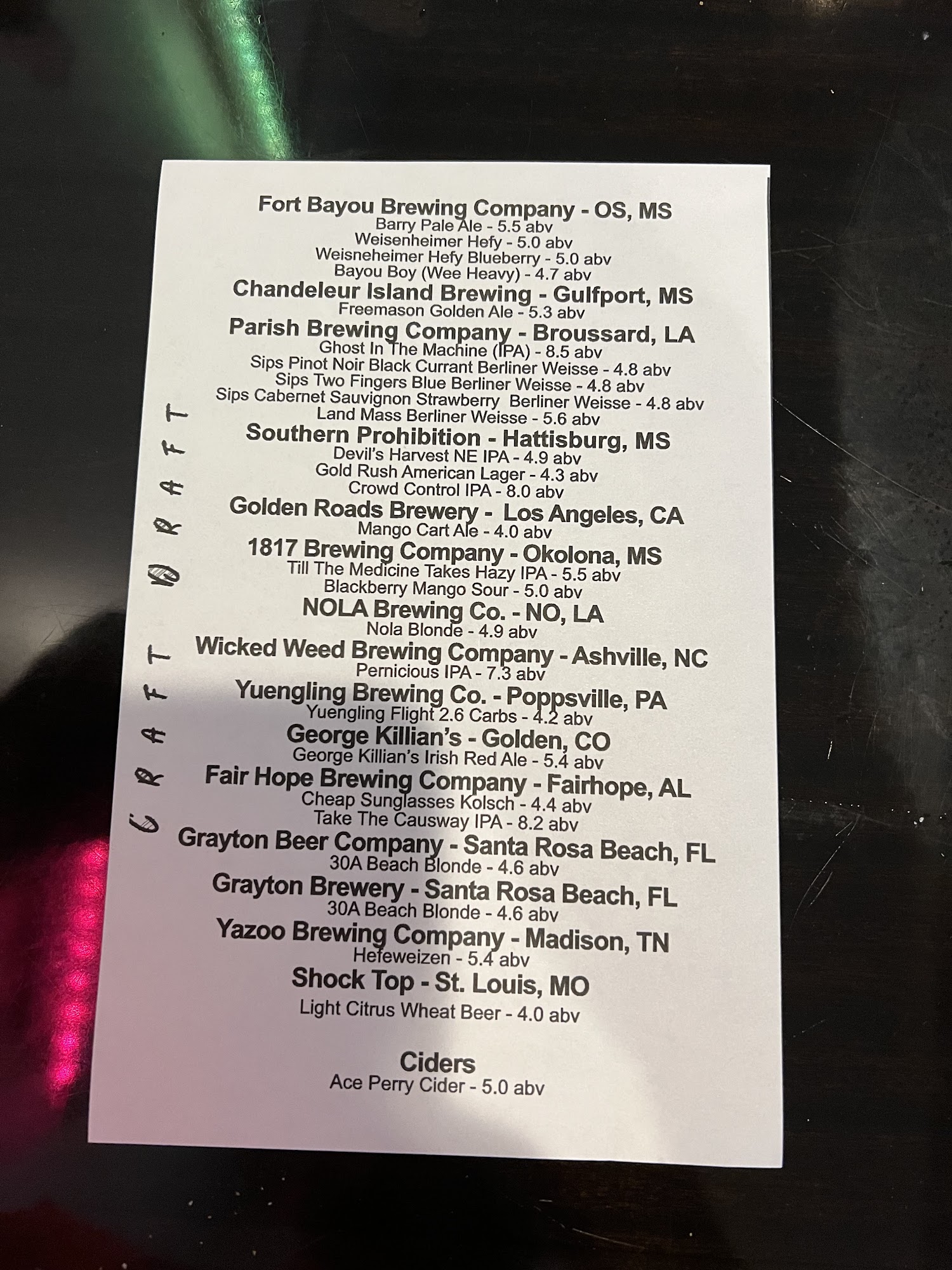 CRAFT DRAFT

Fort Bayou Brewing Company - OS, MS
Barry Pale Ale - 5.5 abv
Weisenheimer Hefy - 5.0 abv
Weisneheimer Hefy Blueberry - 5.0 abv
Bayou Boy (Wee Heavy) - 4.7 abv
Chandeleur Island Brewing - Gulfport, MS
Freemason Golden Ale - 5.3 abv
Parish Brewing Company - Broussard, LA
Ghost In The Machine (IPA) - 8.5 abv
Sips Pinot Noir Black Currant Berliner Weisse - 4.8 abv
Sips Two Fingers Blue Berliner Weisse - 4.8 abv
Sips Cabernet Sauvignon Strawberry Berliner Weisse - 4.8 abv
Land Mass Berliner Weisse - 5.6 abv
Southern Prohibition - Hattisburg, MS
Devil's Harvest NE IPA - 4.9 abv
Gold Rush American Lager - 4.3 abv
Crowd Control IPA - 8.0 abv
Golden Roads Brewery - Los Angeles, CA
Mango Cart Ale - 4.0 abv
1817 Brewing Company - Okolona, MS
Till The Medicine Takes Hazy IPA - 5.5 abv
Blackberry Mango Sour - 5.0 abv
NOLA Brewing Co. - NO, LA
Nola Blonde - 4.9 abv
Wicked Weed Brewing Company - Ashville, NC
Pernicious IPA - 7.3 abv
Yuengling Brewing Co. - Poppsville, PA
Yuengling Flight 2.6 Carbs - 4.2 abv
George Killian's - Golden, CO
George Killian's Irish Red Ale - 5.4 abv
Fair Hope Brewing Company - Fairhope, AL
Cheap Sunglasses Kolsch - 4.4 abv
Take The Causway IPA - 8.2 abv
Grayton Beer Company - Santa Rosa Beach, FL
30A Beach Blonde - 4.6 abv
Grayton Brewery - Santa Rosa Beach, FL
30A Beach Blonde - 4.6 abv
Yazoo Brewing Company - Madison, TN
Hefeweizen - 5.4 abv
Shock Top - St. Louis, MO
Light Citrus Wheat Beer - 4.0 abv

Ciders
Ace Perry Cider - 5.0 abv